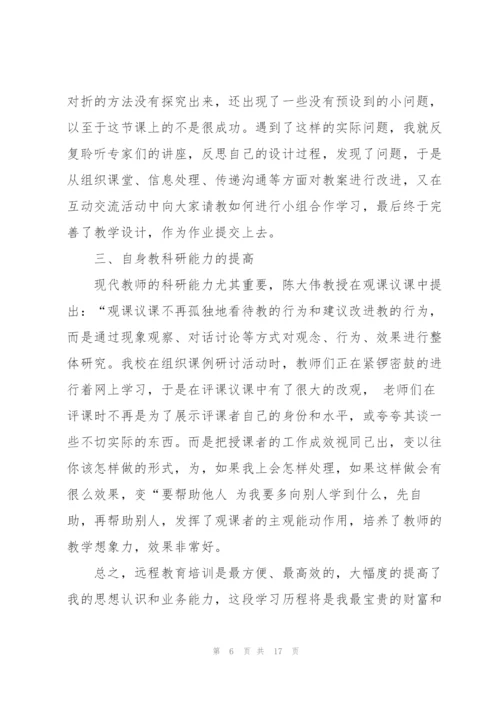 对折的方法没有探究出来，还出现了一些没有预设到的小问题，以至于这节课上的不是很成功。遇到了这样的实际问题，我就反复聆听专家们的讲座，反思自己的设计过程，发现了问题，于是从组织课堂、信息处理、传递沟通等方面对教案进行改进，又在互动交流活动中向大家请教如何进行小组合作学习，最后终于完善了教学设计，作为作业提交上去。

三、自身教科研能力的提高

现代教师的科研能力尤其重要，陈大伟教授在观课议课中提出：“观课议课不再孤独地看待教的行为和建议改进教的行为，而是通过现象观察、对话讨论等方式对观念、行为、效果进行整体研究。我校在组织课例研讨活动时，教师们正在紧锣密鼓的进行着网上学习，于是在评课议课中有了很大的改观， 老师们在评课时不再是为了展示评课者自己的身份和水平，或夸夸其谈一些不切实际的东西。而是把授课者的工作成效视同己出，变以往你该怎样做的形式，为，如果我上会怎样处理，如果这样做会有很么效果，变“要帮助他人 为我要多向别人学到什么，先自助，再帮助别人，发挥了观课者的主观能动作用，培养了教师的教学想象力，效果非常好。

总之，远程教育培训是最方便、最高效的，大幅度的提高了我的思想认识和业务能力，这段学习历程将是我最宝贵的财富和

第 6 页 共 17 页